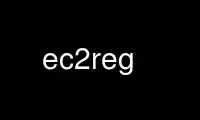 ec2reg